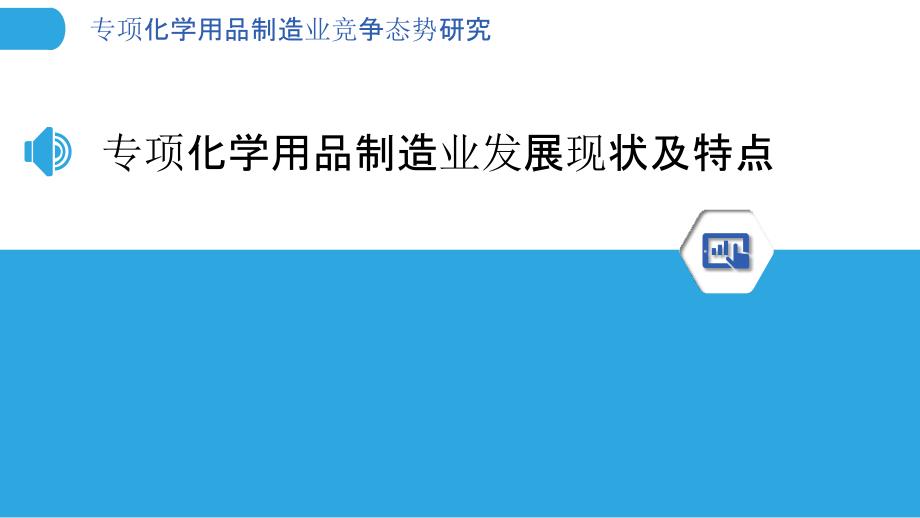 专项化学用品制造业竞争态势研究

专项化学用品制造业发展现状及特点